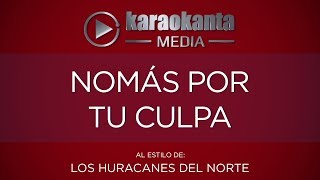 karaokanta
MEDIA

NOMÁS POR TU CULPA

AL ESTILO DE:
LOS HURACANES DEL NORTE